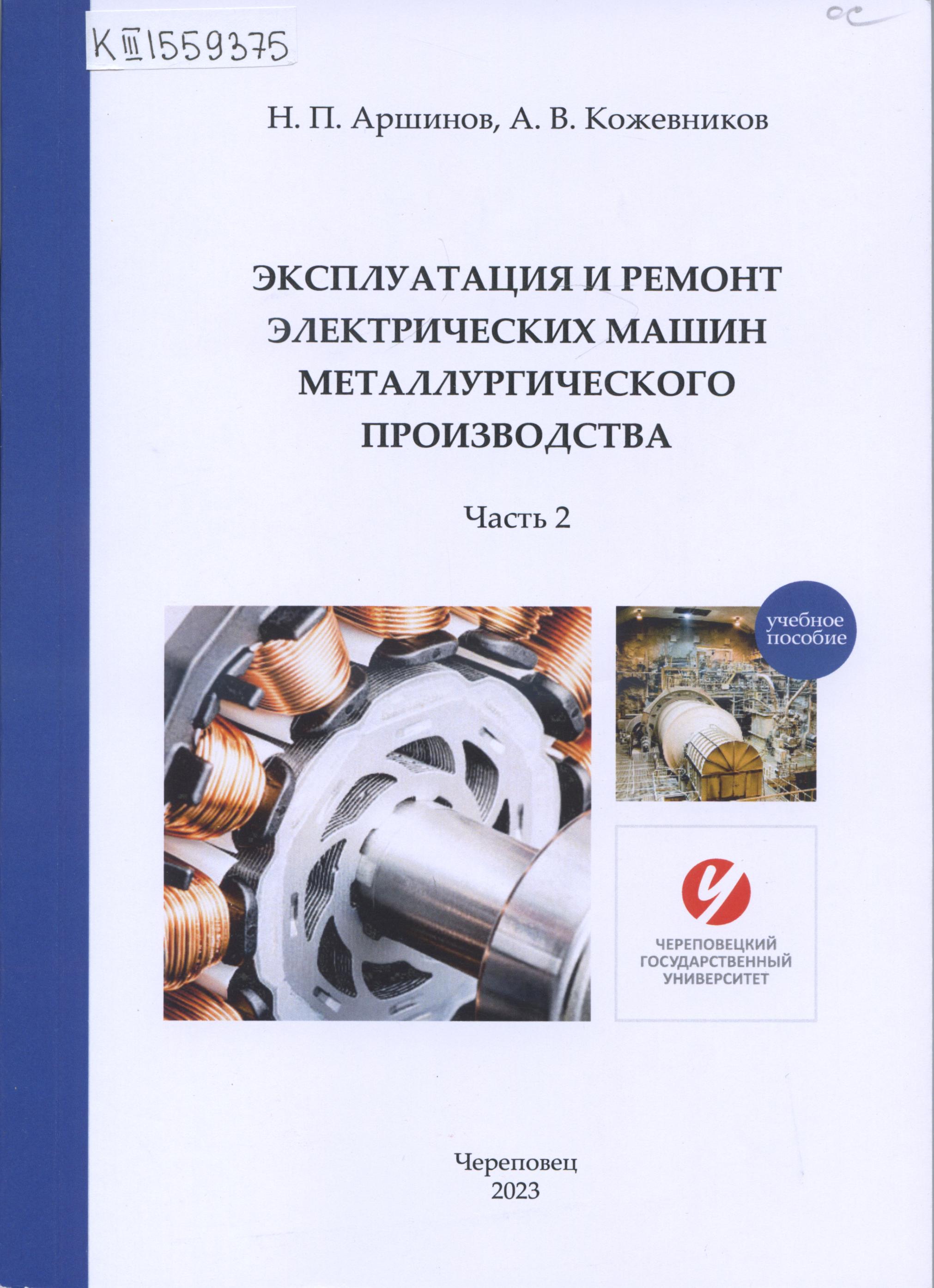 К III 1559375

ос

Н. П. Аршинов, А. В. Кожевников

ЭКСПЛУАТАЦИЯ И РЕМОНТ ЭЛЕКТРИЧЕСКИХ МАШИН МЕТАЛЛУРГИЧЕСКОГО ПРОИЗВОДСТВА

Часть 2

учебное пособие

ЧЕРЕПОВЕЦКИЙ ГОСУДАРСТВЕННЫЙ УНИВЕРСИТЕТ

Череповец
2023